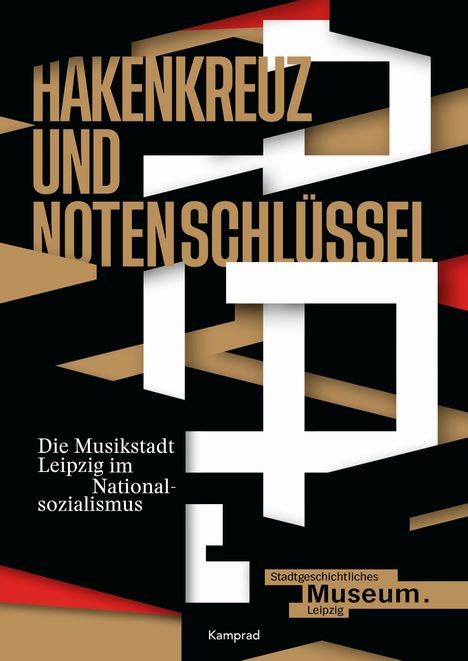 HAKENKREUZ UND NOTENSCHLÜSSEL

Die Musikstadt Leipzig im Nationalsozialismus

Stadtgeschichtliches
Museum.
Leipzig

Kamprad